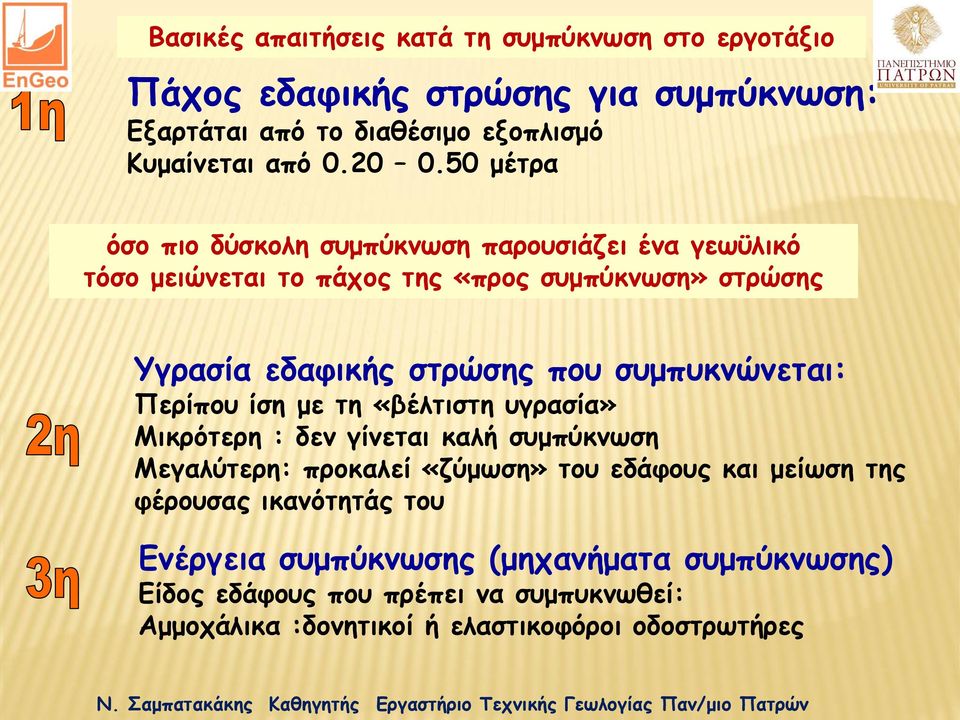 EnGeo

Βασικές απαιτήσεις κατά τη συμπύκνωση στο εργοτάξιο

ΠΑΝΕΠΙΣΤΗΜΙΟ ΠΑΤΡΩΝ UNIVERSITY OF PATRAS

1η

Πάχος εδαφικής στρώσης για συμπύκνωση:
Εξαρτάται από το διαθέσιμο εξοπλισμό
Κυμαίνεται από 0.20 – 0.50 μέτρα

όσο πιο δύσκολη συμπύκνωση παρουσιάζει ένα γεωϋλικό
τόσο μειώνεται το πάχος της «προς συμπύκνωση» στρώσης

2η

Υγρασία εδαφικής στρώσης που συμπυκνώνεται:
Περίπου ίση με τη «βέλτιστη υγρασία»
Μικρότερη : δεν γίνεται καλή συμπύκνωση
Μεγαλύτερη: προκαλεί «ζύμωση» του εδάφους και μείωση της φέρουσας ικανότητάς του

3η

Ενέργεια συμπύκνωσης (μηχανήματα συμπύκνωσης)
Είδος εδάφους που πρέπει να συμπυκνωθεί:
Αμμοχάλικα :δονητικοί ή ελαστικοφόροι οδοστρωτήρες

Ν. Σαμπατακάκης Καθηγητής Εργαστήριο Τεχνικής Γεωλογίας Παν/μιο Πατρών